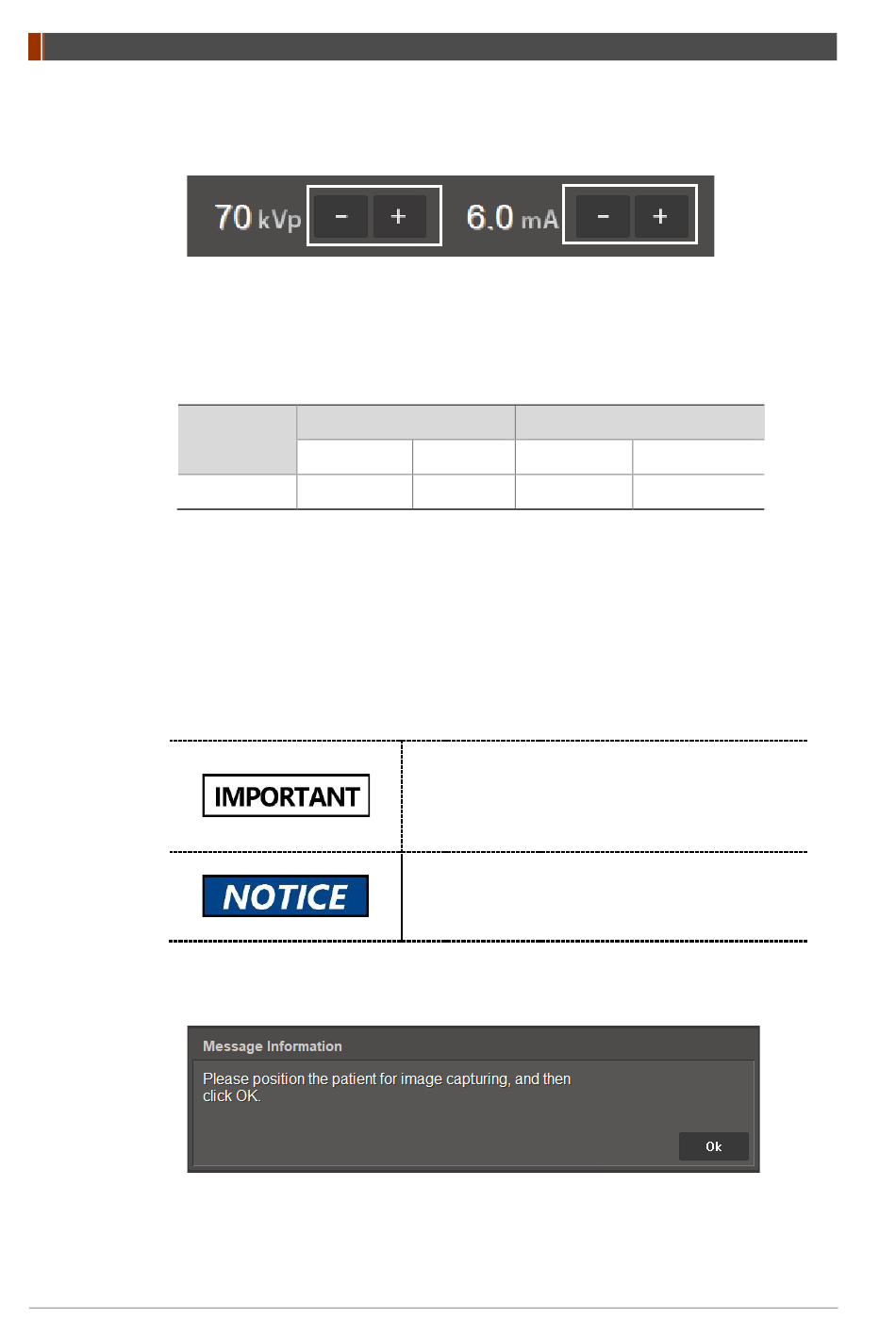 70 kVp - + 6.0 mA - +

IMPORTANT

NOTICE

Message Information

Please position the patient for image capturing, and then click OK.

Ok